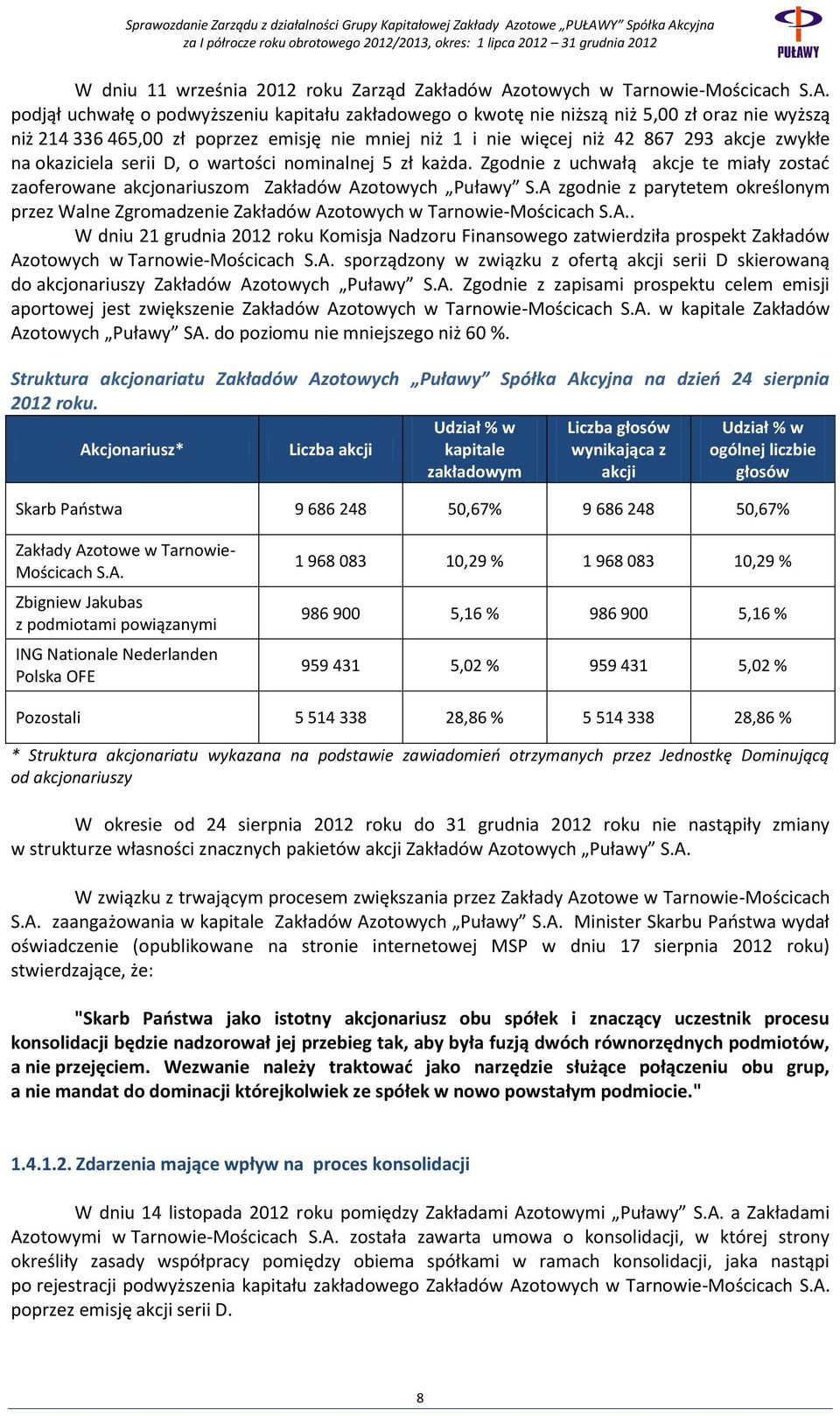 Sprawozdanie Zarządu z działalności Grupy Kapitałowej Zakłady Azotowe „PUŁAWY" Spółka Akcyjna
za I półrocze roku obrotowego 2012/2013, okres: 1 lipca 2012 – 31 grudnia 2012

PUŁAWY

W dniu 11 września 2012 roku Zarząd Zakładów Azotowych w Tarnowie-Mościcach S.A. podjął uchwałę o podwyższeniu kapitału zakładowego o kwotę nie niższą niż 5,00 zł oraz nie wyższą niż 214 336 465,00 zł poprzez emisję nie mniej niż 1 i nie więcej niż 42 867 293 akcje zwykłe na okaziciela serii D, o wartości nominalnej 5 zł każda. Zgodnie z uchwałą akcje te miały zostać zaoferowane akcjonariuszom Zakładów Azotowych „Puławy" S.A zgodnie z parytetem określonym przez Walne Zgromadzenie Zakładów Azotowych w Tarnowie-Mościcach S.A..

W dniu 21 grudnia 2012 roku Komisja Nadzoru Finansowego zatwierdziła prospekt Zakładów Azotowych w Tarnowie-Mościcach S.A. sporządzony w związku z ofertą akcji serii D skierowaną do akcjonariuszy Zakładów Azotowych „Puławy" S.A. Zgodnie z zapisami prospektu celem emisji aportowej jest zwiększenie Zakładów Azotowych w Tarnowie-Mościcach S.A. w kapitale Zakładów Azotowych „Puławy" SA. do poziomu nie mniejszego niż 60 %.

Struktura akcjonariatu Zakładów Azotowych „Puławy" Spółka Akcyjna na dzień 24 sierpnia 2012 roku.

| Akcjonariusz* | Liczba akcji | Udział % w kapitale zakładowym | Liczba głosów wynikająca z akcji | Udział % w ogólnej liczbie głosów |
|---|---|---|---|---|
| Skarb Państwa | 9 686 248 | 50,67% | 9 686 248 | 50,67% |
| Zakłady Azotowe w Tarnowie-Mościcach S.A. | 1 968 083 | 10,29 % | 1 968 083 | 10,29 % |
| Zbigniew Jakubas z podmiotami powiązanymi | 986 900 | 5,16 % | 986 900 | 5,16 % |
| ING Nationale Nederlanden Polska OFE | 959 431 | 5,02 % | 959 431 | 5,02 % |
| Pozostali | 5 514 338 | 28,86 % | 5 514 338 | 28,86 % |

* Struktura akcjonariatu wykazana na podstawie zawiadomień otrzymanych przez Jednostkę Dominującą od akcjonariuszy

W okresie od 24 sierpnia 2012 roku do 31 grudnia 2012 roku nie nastąpiły zmiany w strukturze własności znacznych pakietów akcji Zakładów Azotowych „Puławy" S.A.

W związku z trwającym procesem zwiększania przez Zakłady Azotowe w Tarnowie-Mościcach S.A. zaangażowania w kapitale Zakładów Azotowych „Puławy" S.A. Minister Skarbu Państwa wydał oświadczenie (opublikowane na stronie internetowej MSP w dniu 17 sierpnia 2012 roku) stwierdzające, że:

"Skarb Państwa jako istotny akcjonariusz obu spółek i znaczący uczestnik procesu konsolidacji będzie nadzorował jej przebieg tak, aby była fuzją dwóch równorzędnych podmiotów, a nie przejęciem. Wezwanie należy traktować jako narzędzie służące połączeniu obu grup, a nie mandat do dominacji którejkolwiek ze spółek w nowo powstałym podmiocie."

1.4.1.2. Zdarzenia mające wpływ na proces konsolidacji

W dniu 14 listopada 2012 roku pomiędzy Zakładami Azotowymi „Puławy" S.A. a Zakładami Azotowymi w Tarnowie-Mościcach S.A. została zawarta umowa o konsolidacji, w której strony określiły zasady współpracy pomiędzy obiema spółkami w ramach konsolidacji, jaka nastąpi po rejestracji podwyższenia kapitału zakładowego Zakładów Azotowych w Tarnowie-Mościcach S.A. poprzez emisję akcji serii D.

8